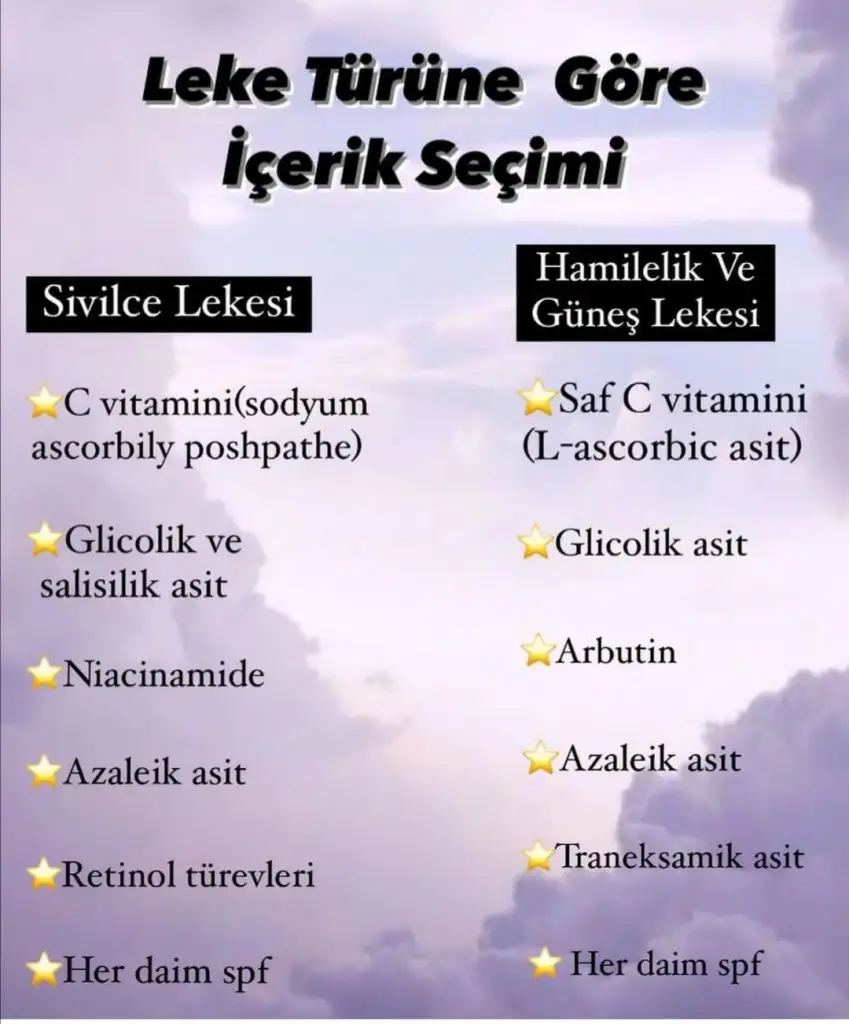 Leke Türüne Göre İçerik Seçimi

Sivilce Lekesi

⭐C vitamini(sodyum ascorbily poshpathe)

⭐Glicolik ve salisilik asit

⭐Niacinamide

⭐Azaleik asit

⭐Retinol türevleri

⭐Her daim spf

Hamilelik Ve Güneş Lekesi

⭐Saf C vitamini (L-ascorbic asit)

⭐Glicolik asit

⭐Arbutin

⭐Azaleik asit

⭐Traneksamik asit

⭐ Her daim spf